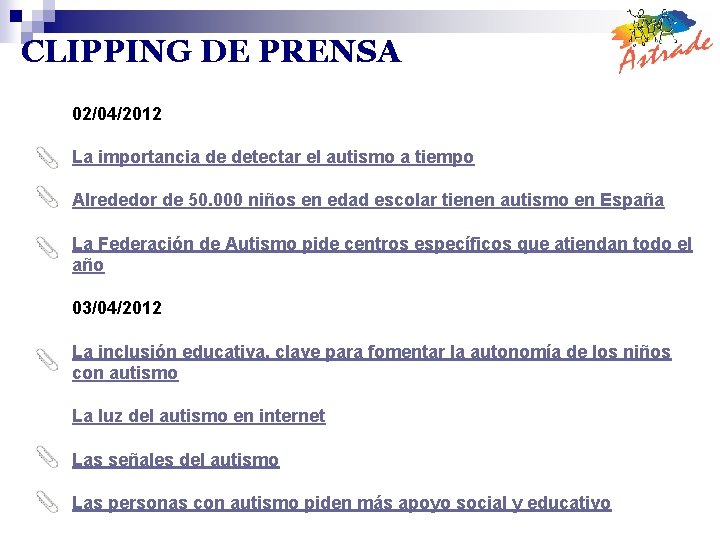 CLIPPING DE PRENSA

Astrade

02/04/2012

La importancia de detectar el autismo a tiempo

Alrededor de 50.000 niños en edad escolar tienen autismo en España

La Federación de Autismo pide centros específicos que atiendan todo el año

03/04/2012

La inclusión educativa, clave para fomentar la autonomía de los niños con autismo

La luz del autismo en internet

Las señales del autismo

Las personas con autismo piden más apoyo social y educativo